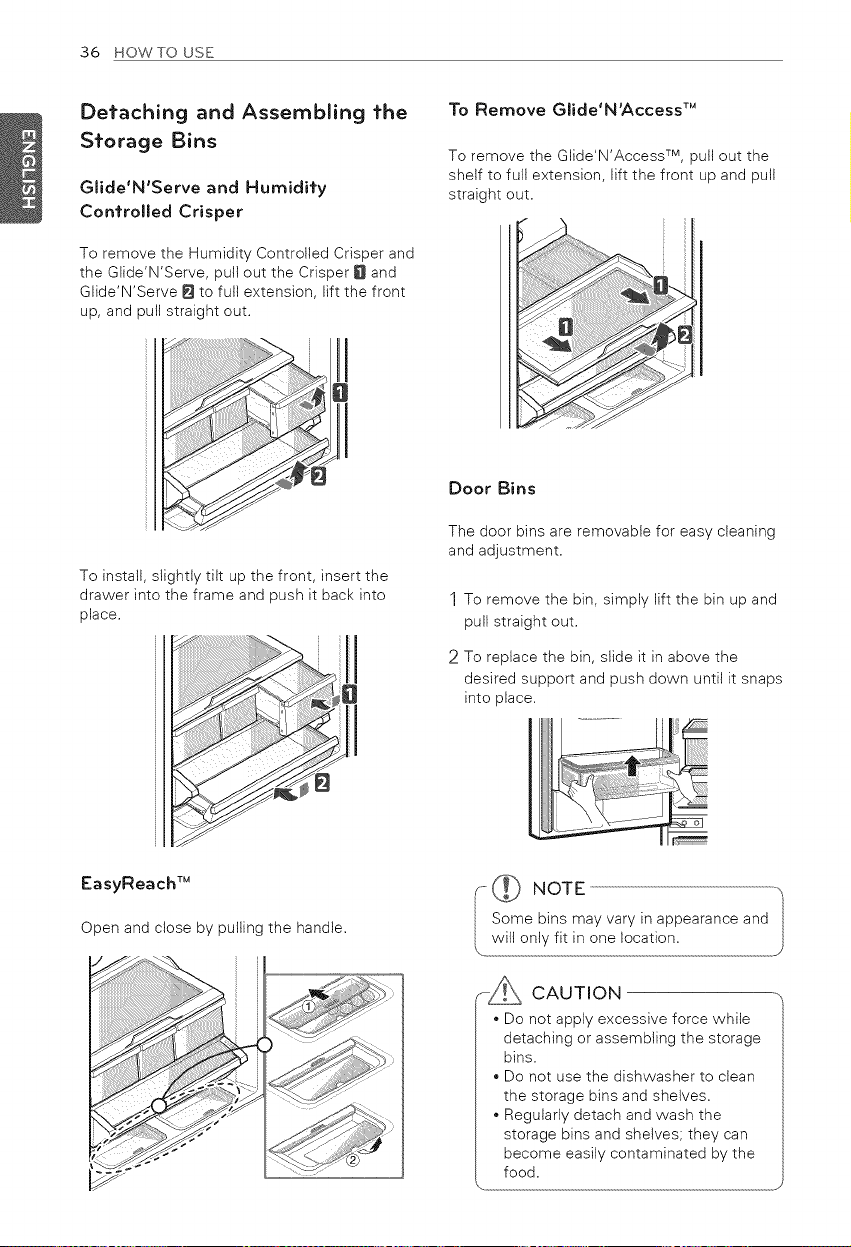 36 HOW TO USE

ENGLISH

Detaching and Assembling the Storage Bins

Glide'N'Serve and Humidity Controlled Crisper

To remove the Humidity Controlled Crisper and the Glide'N'Serve, pull out the Crisper 1 and Glide'N'Serve 2 to full extension, lift the front up, and pull straight out.

1
2

To install, slightly tilt up the front, insert the drawer into the frame and push it back into place.

1
2

EasyReach™

Open and close by pulling the handle.

①
②

To Remove Glide'N'Access™

To remove the Glide'N'Access™, pull out the shelf to full extension, lift the front up and pull straight out.

1
1
2

Door Bins

The door bins are removable for easy cleaning and adjustment.

1 To remove the bin, simply lift the bin up and pull straight out.

2 To replace the bin, slide it in above the desired support and push down until it snaps into place.

NOTE

Some bins may vary in appearance and will only fit in one location.

CAUTION

• Do not apply excessive force while detaching or assembling the storage bins.
• Do not use the dishwasher to clean the storage bins and shelves.
• Regularly detach and wash the storage bins and shelves; they can become easily contaminated by the food.